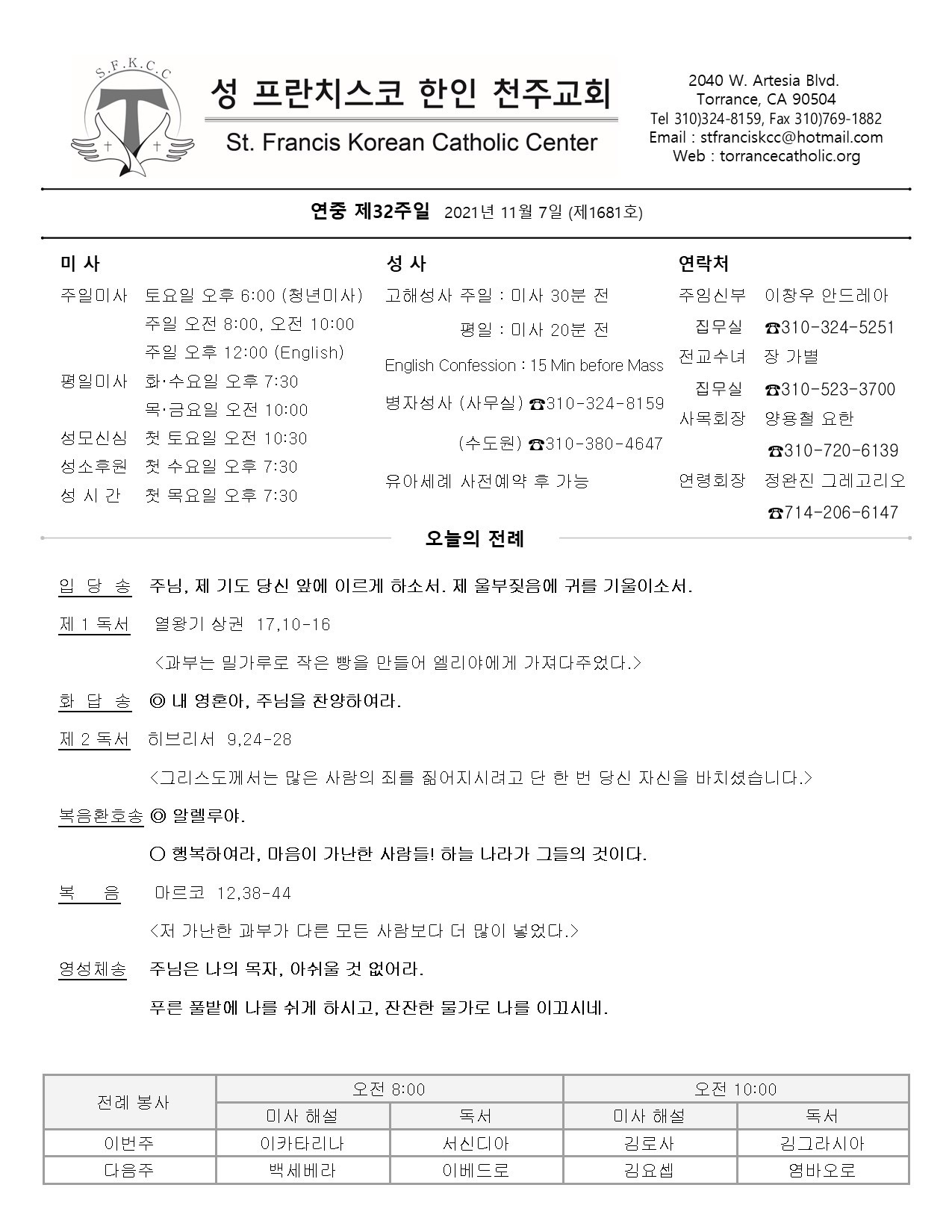 S.F.K.C.C

성 프란치스코 한인 천주교회

St. Francis Korean Catholic Center

2040 W. Artesia Blvd.
Torrance, CA 90504
Tel 310)324-8159, Fax 310)769-1882
Email : stfranciskcc@hotmail.com
Web : torrancecatholic.org

연중 제32주일 2021년 11월 7일 (제1681호)

미 사

주일미사 토요일 오후 6:00 (청년미사)
주일 오전 8:00, 오전 10:00
주일 오후 12:00 (English)
평일미사 화·수요일 오후 7:30
목·금요일 오전 10:00
성모신심 첫 토요일 오전 10:30
성소후원 첫 수요일 오후 7:30
성 시 간 첫 목요일 오후 7:30

성 사

고해성사 주일 : 미사 30분 전
평일 : 미사 20분 전
English Confession : 15 Min before Mass
병자성사 (사무실) ☎310-324-8159
(수도원) ☎310-380-4647
유아세례 사전예약 후 가능

연락처

주임신부 이창우 안드레아
집무실 ☎310-324-5251
전교수녀 장 가별
집무실 ☎310-523-3700
사목회장 양용철 요한
☎310-720-6139
연령회장 정완진 그레고리오
☎714-206-6147

오늘의 전례

입 당 송 주님, 제 기도 당신 앞에 이르게 하소서. 제 울부짖음에 귀를 기울이소서.

제 1 독서 열왕기 상권 17,10-16
<과부는 밀가루로 작은 빵을 만들어 엘리야에게 가져다주었다.>

화 답 송 ◎ 내 영혼아, 주님을 찬양하여라.

제 2 독서 히브리서 9,24-28
<그리스도께서는 많은 사람의 죄를 짊어지시려고 단 한 번 당신 자신을 바치셨습니다.>

복음환호송 ◎ 알렐루야.
○ 행복하여라, 마음이 가난한 사람들! 하늘 나라가 그들의 것이다.

복 음 마르코 12,38-44
<저 가난한 과부가 다른 모든 사람보다 더 많이 넣었다.>

영성체송 주님은 나의 목자, 아쉬울 것 없어라.
푸른 풀밭에 나를 쉬게 하시고, 잔잔한 물가로 나를 이끄시네.

| 전례 봉사 | 오전 8:00 | | 오전 10:00 | |
|---|---|---|---|---|
| | 미사 해설 | 독서 | 미사 해설 | 독서 |
| 이번주 | 이카타리나 | 서신디아 | 김로사 | 김그라시아 |
| 다음주 | 백세베라 | 이베드로 | 김요셉 | 염바오로 |